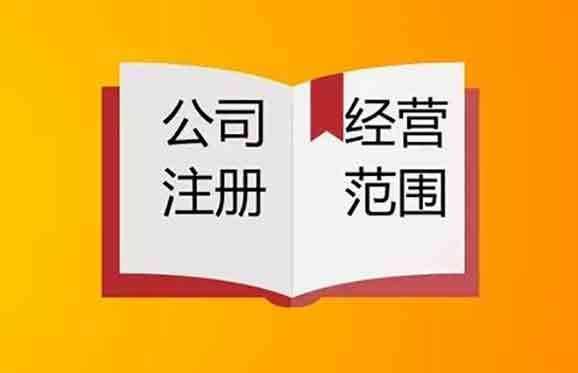 公司
注册

经营
范围